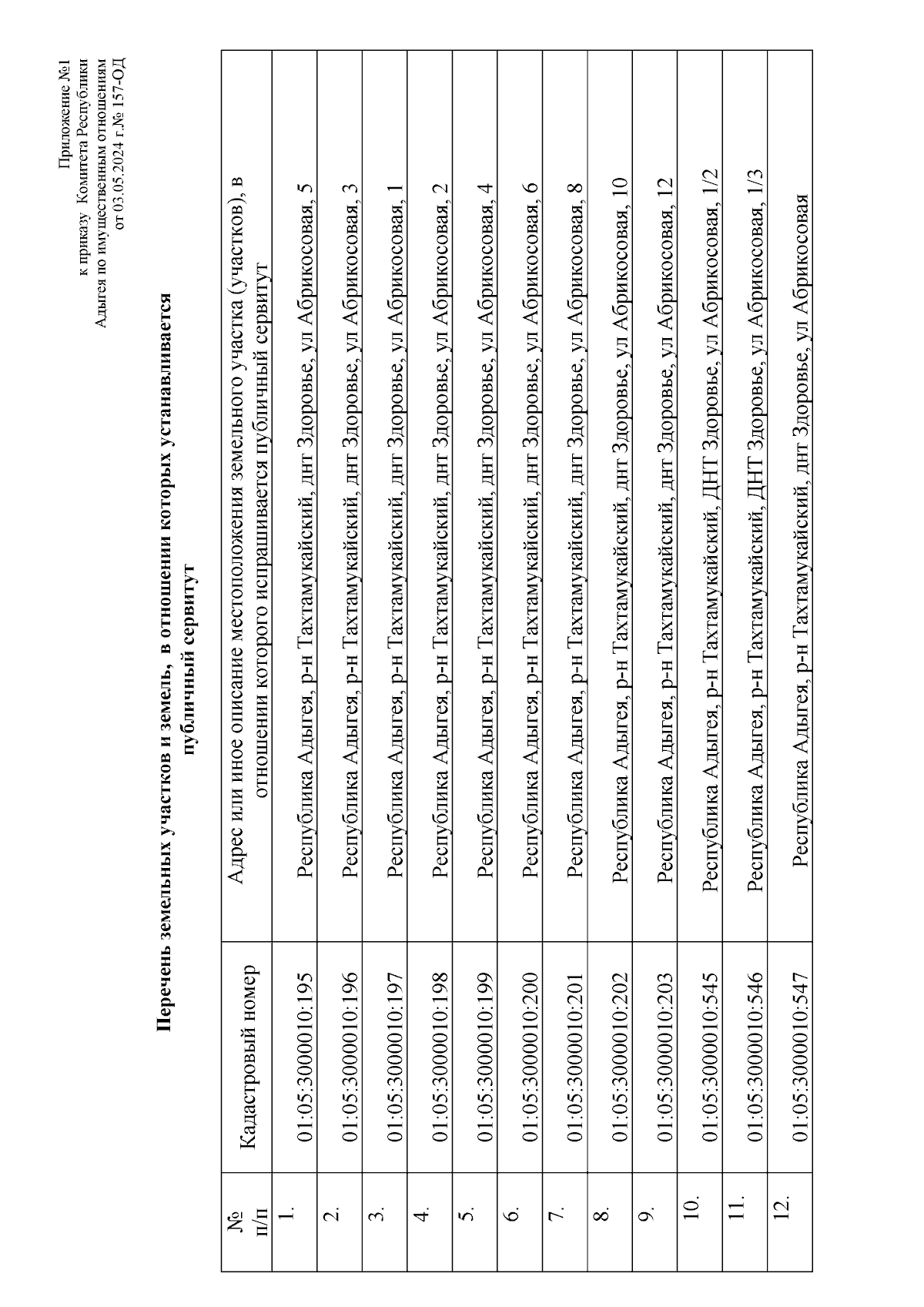 Приложение №1
к приказу Комитета Республики
Адыгея по имущественным отношениям
от 03.05.2024 г.№ 157-ОД

Перечень земельных участков и земель, в отношении которых устанавливается публичный сервитут

| № п/п | Кадастровый номер | Адрес или иное описание местоположения земельного участка (участков), в отношении которого испрашивается публичный сервитут |
|---|---|---|
| 1. | 01:05:3000010:195 | Республика Адыгея, р-н Тахтамукайский, днт Здоровье, ул Абрикосовая, 5 |
| 2. | 01:05:3000010:196 | Республика Адыгея, р-н Тахтамукайский, днт Здоровье, ул Абрикосовая, 3 |
| 3. | 01:05:3000010:197 | Республика Адыгея, р-н Тахтамукайский, днт Здоровье, ул Абрикосовая, 1 |
| 4. | 01:05:3000010:198 | Республика Адыгея, р-н Тахтамукайский, днт Здоровье, ул Абрикосовая, 2 |
| 5. | 01:05:3000010:199 | Республика Адыгея, р-н Тахтамукайский, днт Здоровье, ул Абрикосовая, 4 |
| 6. | 01:05:3000010:200 | Республика Адыгея, р-н Тахтамукайский, днт Здоровье, ул Абрикосовая, 6 |
| 7. | 01:05:3000010:201 | Республика Адыгея, р-н Тахтамукайский, днт Здоровье, ул Абрикосовая, 8 |
| 8. | 01:05:3000010:202 | Республика Адыгея, р-н Тахтамукайский, днт Здоровье, ул Абрикосовая, 10 |
| 9. | 01:05:3000010:203 | Республика Адыгея, р-н Тахтамукайский, днт Здоровье, ул Абрикосовая, 12 |
| 10. | 01:05:3000010:545 | Республика Адыгея, р-н Тахтамукайский, ДНТ Здоровье, ул Абрикосовая, 1/2 |
| 11. | 01:05:3000010:546 | Республика Адыгея, р-н Тахтамукайский, ДНТ Здоровье, ул Абрикосовая, 1/3 |
| 12. | 01:05:3000010:547 | Республика Адыгея, р-н Тахтамукайский, днт Здоровье, ул Абрикосовая |